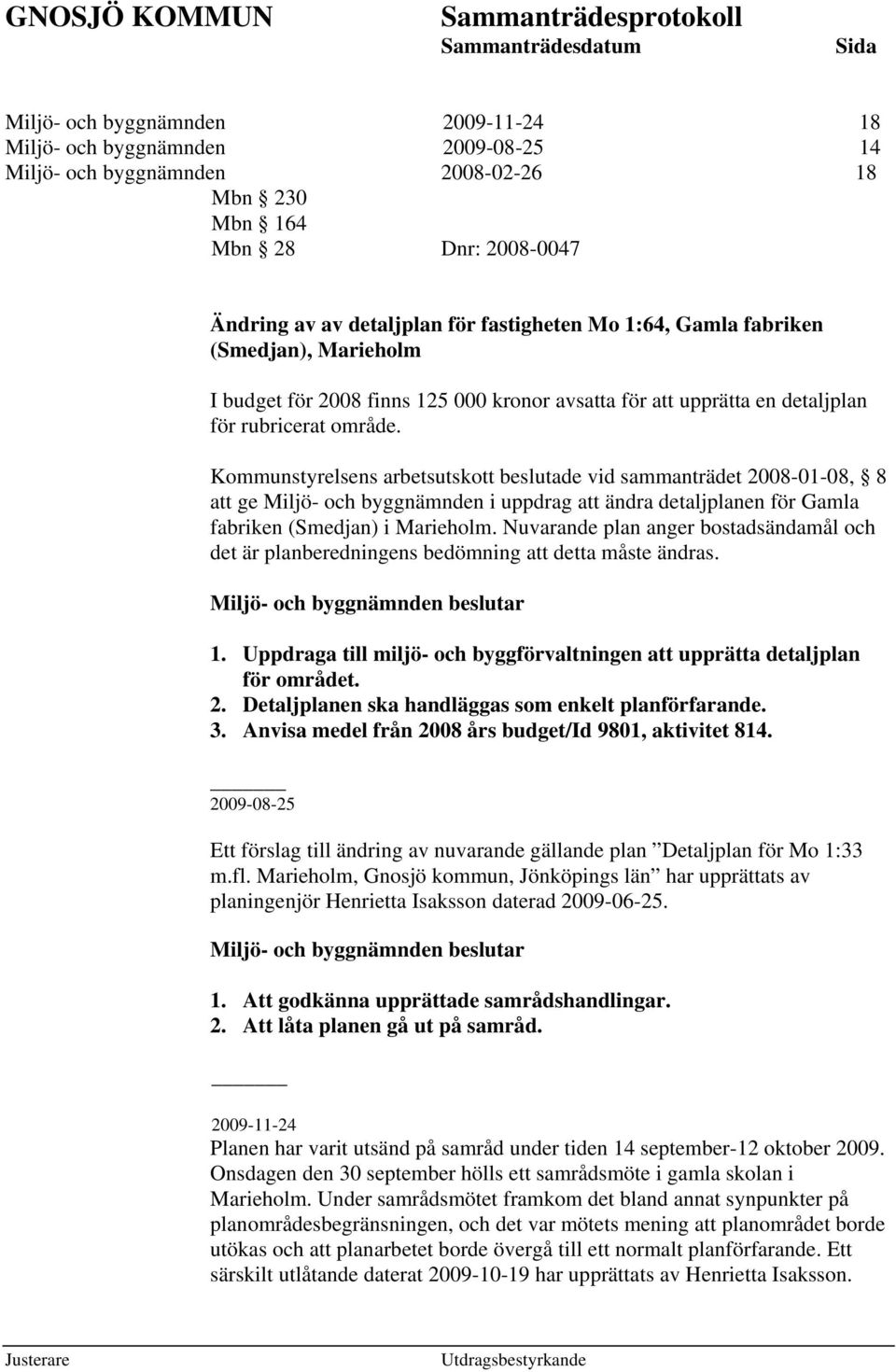 GNOSJÖ KOMMUN Sammanträdesprotokoll
Sammanträdesdatum Sida

Miljö- och byggnämnden 2009-11-24 18
Miljö- och byggnämnden 2009-08-25 14
Miljö- och byggnämnden 2008-02-26 18
Mbn § 230
Mbn § 164
Mbn § 28 Dnr: 2008-0047

Ändring av av detaljplan för fastigheten Mo 1:64, Gamla fabriken (Smedjan), Marieholm

I budget för 2008 finns 125 000 kronor avsatta för att upprätta en detaljplan för rubricerat område.

Kommunstyrelsens arbetsutskott beslutade vid sammanträdet 2008-01-08, § 8 att ge Miljö- och byggnämnden i uppdrag att ändra detaljplanen för Gamla fabriken (Smedjan) i Marieholm. Nuvarande plan anger bostadsändamål och det är planberedningens bedömning att detta måste ändras.

Miljö- och byggnämnden beslutar

1. Uppdraga till miljö- och byggförvaltningen att upprätta detaljplan för området.
2. Detaljplanen ska handläggas som enkelt planförfarande.
3. Anvisa medel från 2008 års budget/Id 9801, aktivitet 814.

2009-08-25

Ett förslag till ändring av nuvarande gällande plan ”Detaljplan för Mo 1:33 m.fl. Marieholm, Gnosjö kommun, Jönköpings län” har upprättats av planingenjör Henrietta Isaksson daterad 2009-06-25.

Miljö- och byggnämnden beslutar

1. Att godkänna upprättade samrådshandlingar.
2. Att låta planen gå ut på samråd.

2009-11-24
Planen har varit utsänd på samråd under tiden 14 september-12 oktober 2009. Onsdagen den 30 september hölls ett samrådsmöte i gamla skolan i Marieholm. Under samrådsmötet framkom det bland annat synpunkter på planområdesbegränsningen, och det var mötets mening att planområdet borde utökas och att planarbetet borde övergå till ett normalt planförfarande. Ett särskilt utlåtande daterat 2009-10-19 har upprättats av Henrietta Isaksson.

Justerare Utdragsbestyrkande